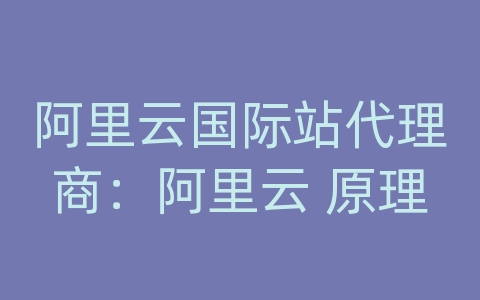 阿里云国际站代理商：阿里云 原理